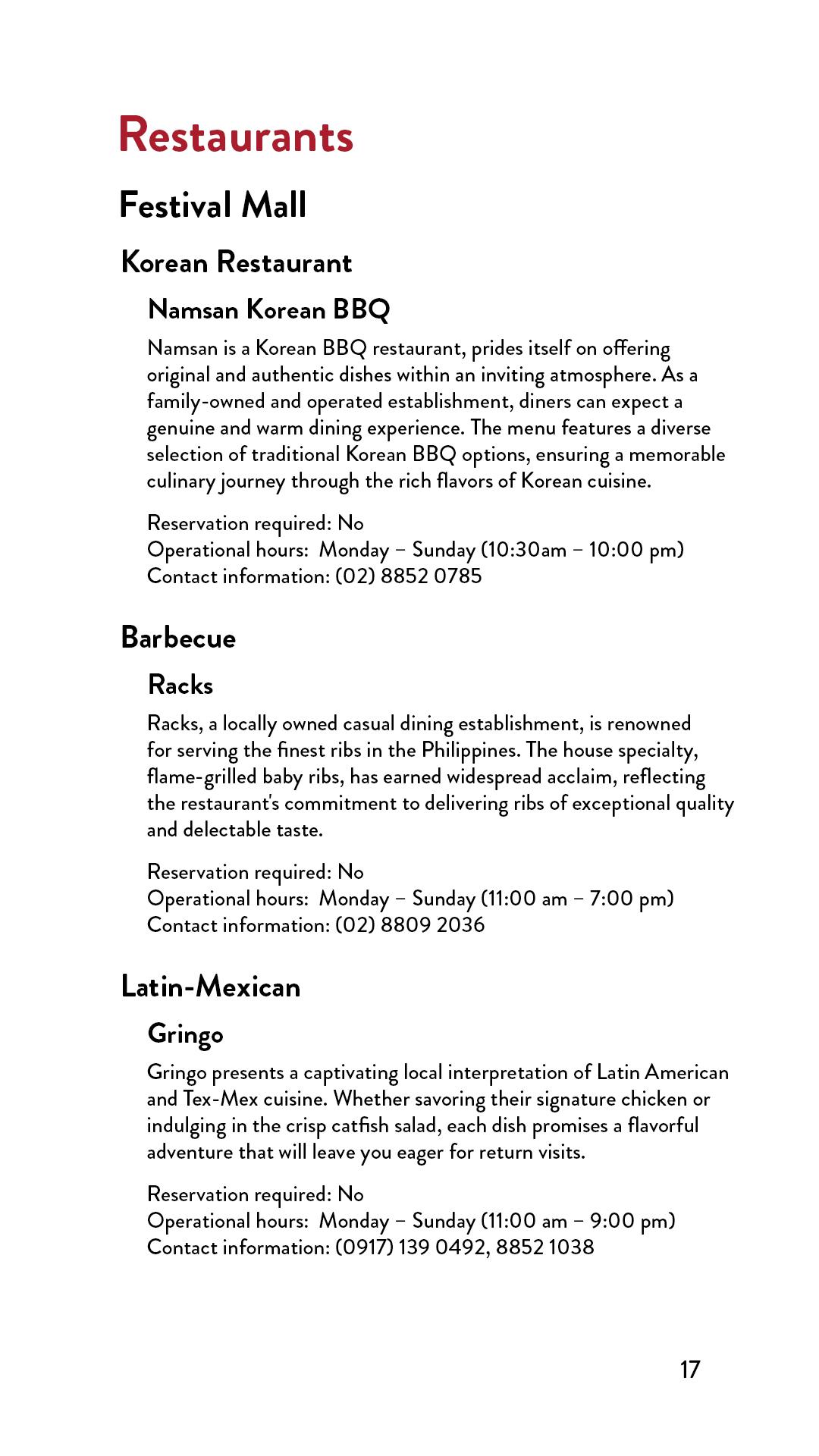 Restaurants

Festival Mall

Korean Restaurant

Namsan Korean BBQ

Namsan is a Korean BBQ restaurant, prides itself on offering original and authentic dishes within an inviting atmosphere. As a family-owned and operated establishment, diners can expect a genuine and warm dining experience. The menu features a diverse selection of traditional Korean BBQ options, ensuring a memorable culinary journey through the rich flavors of Korean cuisine.

Reservation required: No
Operational hours: Monday – Sunday (10:30am – 10:00 pm)
Contact information: (02) 8852 0785

Barbecue

Racks

Racks, a locally owned casual dining establishment, is renowned for serving the finest ribs in the Philippines. The house specialty, flame-grilled baby ribs, has earned widespread acclaim, reflecting the restaurant's commitment to delivering ribs of exceptional quality and delectable taste.

Reservation required: No
Operational hours: Monday – Sunday (11:00 am – 7:00 pm)
Contact information: (02) 8809 2036

Latin-Mexican

Gringo

Gringo presents a captivating local interpretation of Latin American and Tex-Mex cuisine. Whether savoring their signature chicken or indulging in the crisp catfish salad, each dish promises a flavorful adventure that will leave you eager for return visits.

Reservation required: No
Operational hours: Monday – Sunday (11:00 am – 9:00 pm)
Contact information: (0917) 139 0492, 8852 1038

17